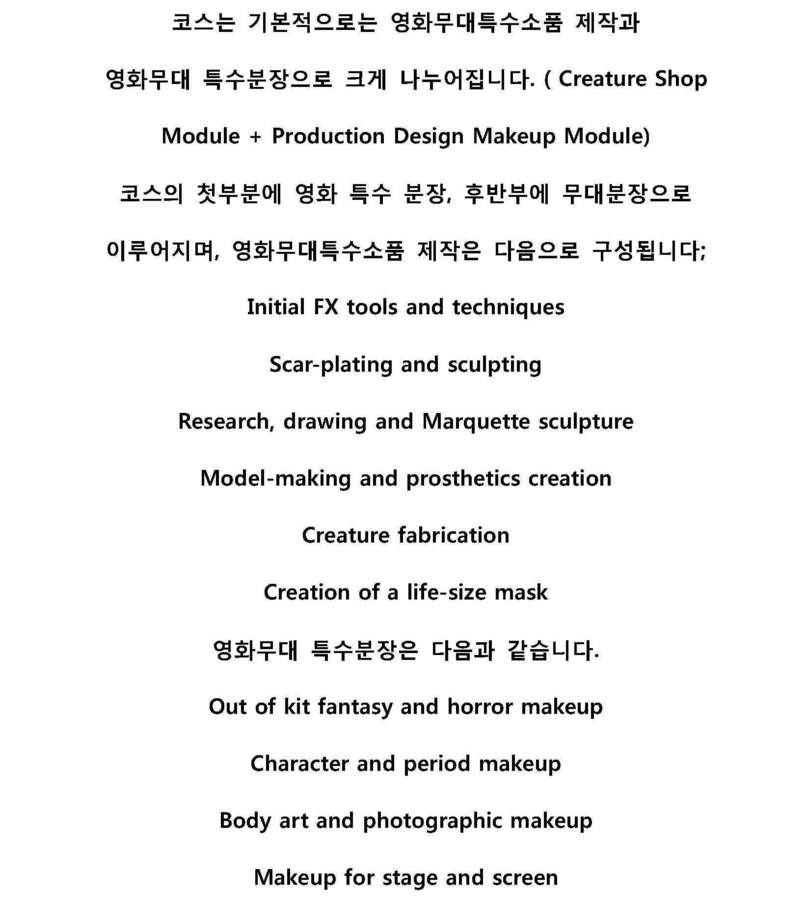 코스는 기본적으로는 영화무대특수소품 제작과 영화무대 특수분장으로 크게 나누어집니다. ( Creature Shop Module + Production Design Makeup Module)

코스의 첫부분에 영화 특수 분장, 후반부에 무대분장으로 이루어지며, 영화무대특수소품 제작은 다음으로 구성됩니다;

Initial FX tools and techniques

Scar-plating and sculpting

Research, drawing and Marquette sculpture

Model-making and prosthetics creation

Creature fabrication

Creation of a life-size mask

영화무대 특수분장은 다음과 같습니다.

Out of kit fantasy and horror makeup

Character and period makeup

Body art and photographic makeup

Makeup for stage and screen